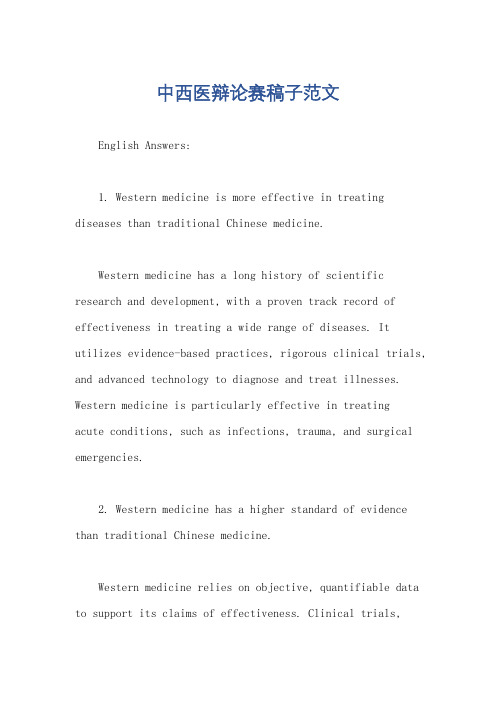 中西医辩论赛稿子范文

English Answers:

1. Western medicine is more effective in treating diseases than traditional Chinese medicine.

Western medicine has a long history of scientific research and development, with a proven track record of effectiveness in treating a wide range of diseases. It utilizes evidence-based practices, rigorous clinical trials, and advanced technology to diagnose and treat illnesses. Western medicine is particularly effective in treating acute conditions, such as infections, trauma, and surgical emergencies.

2. Western medicine has a higher standard of evidence than traditional Chinese medicine.

Western medicine relies on objective, quantifiable data to support its claims of effectiveness. Clinical trials,